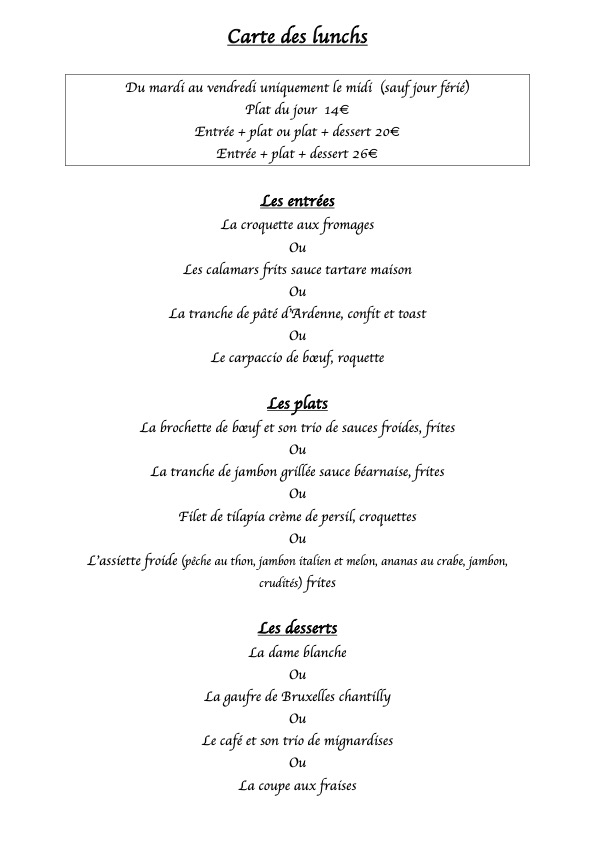 Carte des lunchs

Du mardi au vendredi uniquement le midi (sauf jour férié)
Plat du jour 14€
Entrée + plat ou plat + dessert 20€
Entrée + plat + dessert 26€

Les entrées
La croquette aux fromages
Ou
Les calamars frits sauce tartare maison
Ou
La tranche de pâté d'Ardenne, confit et toast
Ou
Le carpaccio de bœuf, roquette

Les plats
La brochette de bœuf et son trio de sauces froides, frites
Ou
La tranche de jambon grillée sauce béarnaise, frites
Ou
Filet de tilapia crème de persil, croquettes
Ou
L'assiette froide (pêche au thon, jambon italien et melon, ananas au crabe, jambon, crudités) frites

Les desserts
La dame blanche
Ou
La gaufre de Bruxelles chantilly
Ou
Le café et son trio de mignardises
Ou
La coupe aux fraises